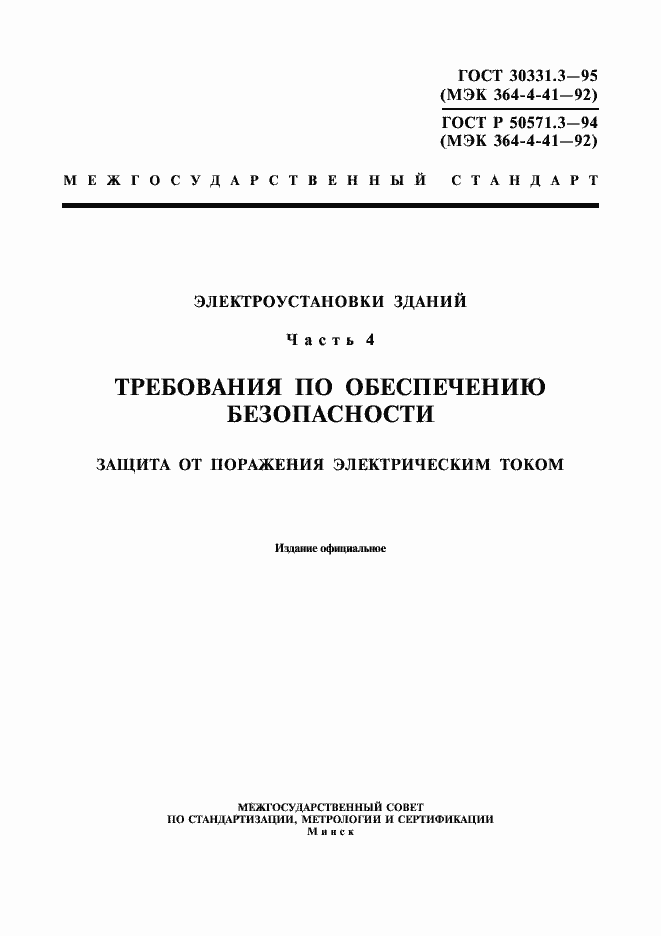 ГОСТ 30331.3—95
(МЭК 364-4-41—92)

ГОСТ Р 50571.3—94
(МЭК 364-4-41—92)

МЕЖГОСУДАРСТВЕННЫЙ СТАНДАРТ

ЭЛЕКТРОУСТАНОВКИ ЗДАНИЙ

Часть 4

ТРЕБОВАНИЯ ПО ОБЕСПЕЧЕНИЮ БЕЗОПАСНОСТИ

ЗАЩИТА ОТ ПОРАЖЕНИЯ ЭЛЕКТРИЧЕСКИМ ТОКОМ

Издание официальное

МЕЖГОСУДАРСТВЕННЫЙ СОВЕТ
ПО СТАНДАРТИЗАЦИИ, МЕТРОЛОГИИ И СЕРТИФИКАЦИИ
Минск